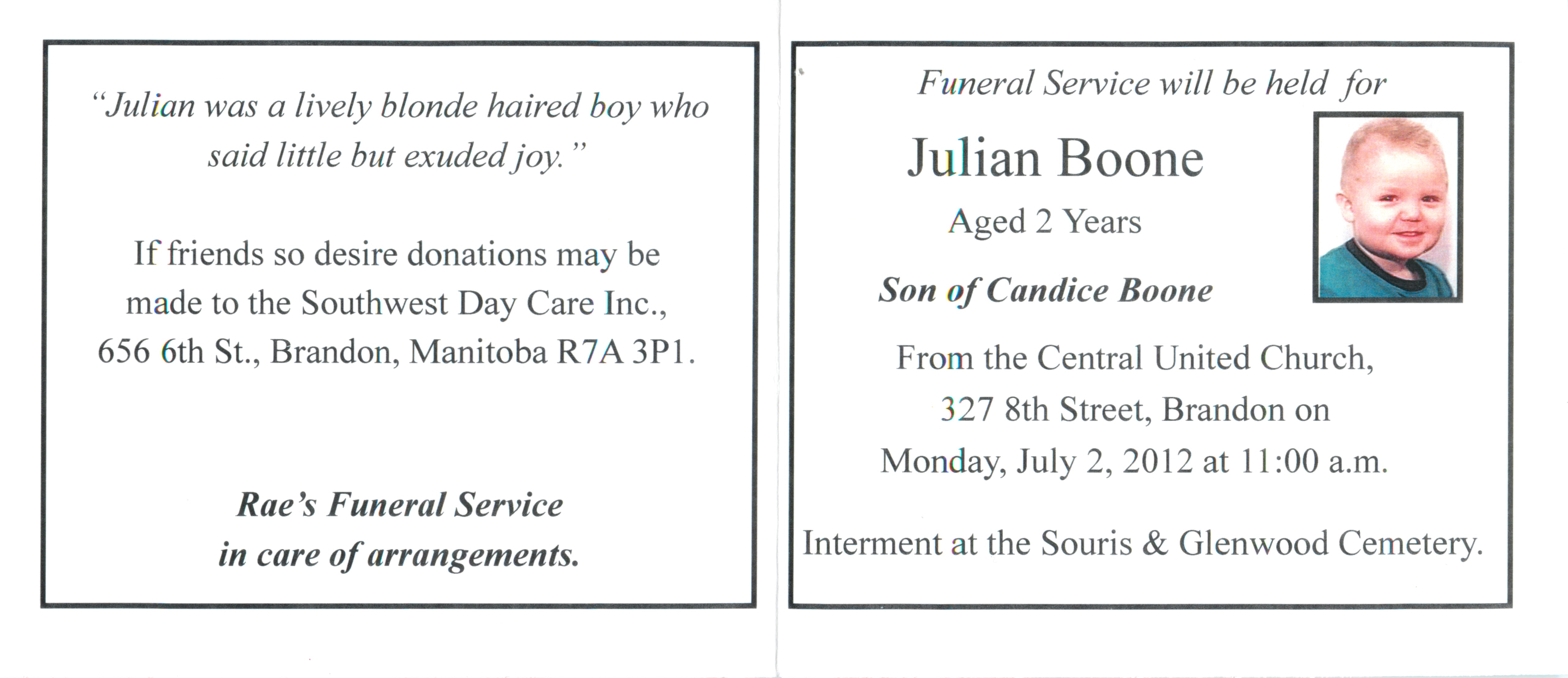 "Julian was a lively blonde haired boy who said little but exuded joy."

If friends so desire donations may be made to the Southwest Day Care Inc., 656 6th St., Brandon, Manitoba R7A 3P1.

Rae's Funeral Service in care of arrangements.

Funeral Service will be held for

Julian Boone

Aged 2 Years

Son of Candice Boone

From the Central United Church, 327 8th Street, Brandon on Monday, July 2, 2012 at 11:00 a.m.

Interment at the Souris & Glenwood Cemetery.